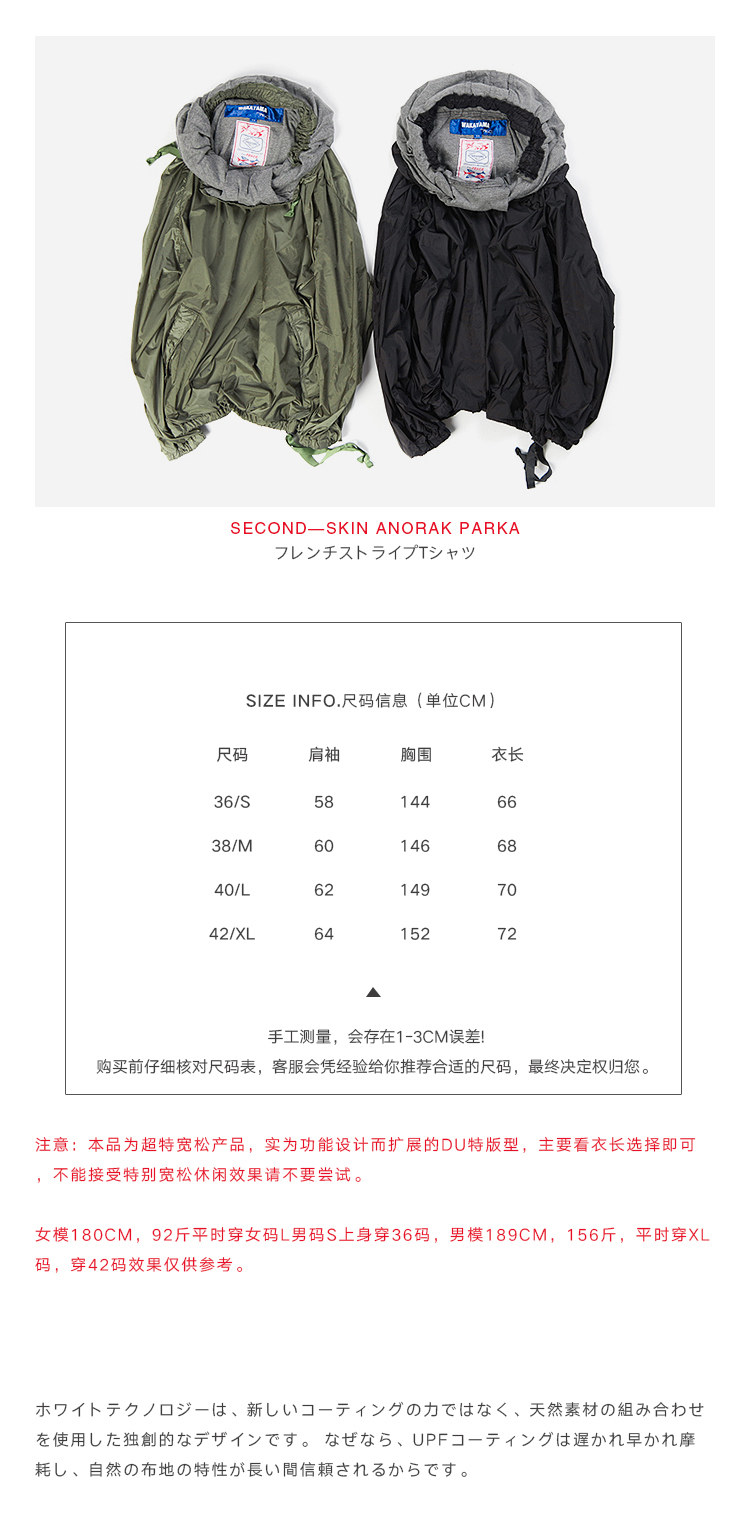 WAKAYAMA

WAKAYAMA

SECOND—SKIN ANORAK PARKA
フレンチストライプTシャツ

SIZE INFO.尺码信息（单位CM）

| 尺码 | 肩袖 | 胸围 | 衣长 |
|---|---|---|---|
| 36/S | 58 | 144 | 66 |
| 38/M | 60 | 146 | 68 |
| 40/L | 62 | 149 | 70 |
| 42/XL | 64 | 152 | 72 |

▲

手工测量，会存在1-3CM误差!
购买前仔细核对尺码表，客服会凭经验给你推荐合适的尺码，最终决定权归您。

注意：本品为超特宽松产品，实为功能设计而扩展的DU特版型，主要看衣长选择即可，不能接受特别宽松休闲效果请不要尝试。

女模180CM，92斤平时穿女码L男码S上身穿36码，男模189CM，156斤，平时穿XL码，穿42码效果仅供参考。

ホワイトテクノロジーは、新しいコーティングの力ではなく、天然素材の組み合わせを使用した独創的なデザインです。 なぜなら、UPFコーティングは遅かれ早かれ摩耗し、自然の布地の特性が長い間信頼されるからです。